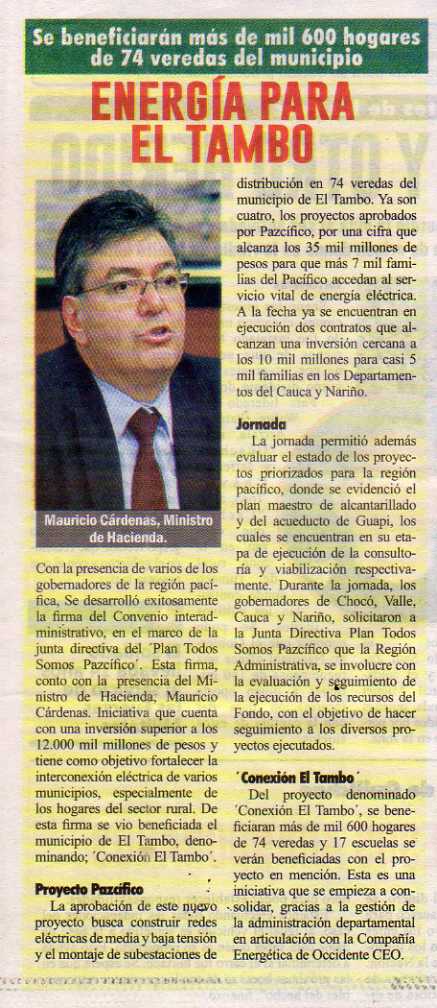 Se beneficiarán más de mil 600 hogares de 74 veredas del municipio

ENERGÍA PARA EL TAMBO

Mauricio Cárdenas, Ministro de Hacienda.

Con la presencia de varios de los gobernadores de la región pacífica, Se desarrolló exitosamente la firma del Convenio interadministrativo, en el marco de la junta directiva del ´Plan Todos Somos Pazcífico´. Esta firma, conto con la presencia del Ministro de Hacienda, Mauricio Cárdenas. Iniciativa que cuenta con una inversión superior a los 12.000 mil millones de pesos y tiene como objetivo fortalecer la interconexión eléctrica de varios municipios, especialmente de los hogares del sector rural. De esta firma se vio beneficiada el municipio de El Tambo, denominando; ´Conexión El Tambo´.

Proyecto Pazcífico

La aprobación de este nuevo proyecto busca construir redes eléctricas de media y baja tensión y el montaje de subestaciones de distribución en 74 veredas del municipio de El Tambo. Ya son cuatro, los proyectos aprobados por Pazcífico, por una cifra que alcanza los 35 mil millones de pesos para que más 7 mil familias del Pacífico accedan al servicio vital de energía eléctrica. A la fecha ya se encuentran en ejecución dos contratos que alcanzan una inversión cercana a los 10 mil millones para casi 5 mil familias en los Departamentos del Cauca y Nariño.

Jornada

La jornada permitió además evaluar el estado de los proyectos priorizados para la región pacífico, donde se evidenció el plan maestro de alcantarillado y del acueducto de Guapi, los cuales se encuentran en su etapa de ejecución de la consultoría y viabilización respectivamente. Durante la jornada, los gobernadores de Chocó, Valle, Cauca y Nariño, solicitaron a la Junta Directiva Plan Todos Somos Pazcífico que la Región Administrativa, se involucre con la evaluación y seguimiento de la ejecución de los recursos del Fondo, con el objetivo de hacer seguimiento a los diversos proyectos ejecutados.

´Conexión El Tambo´

Del proyecto denominado ´Conexión El Tambo´, se beneficiaran más de mil 600 hogares de 74 veredas y 17 escuelas se verán beneficiadas con el proyecto en mención. Esta es una iniciativa que se empieza a consolidar, gracias a la gestión de la administración departamental en articulación con la Compañía Energética de Occidente CEO.